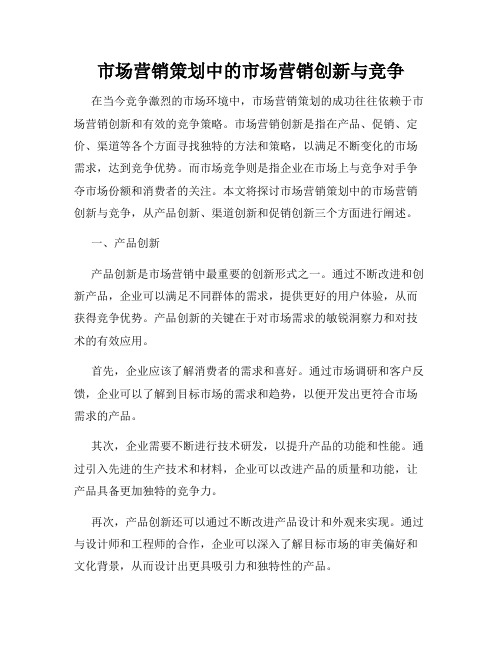 市场营销策划中的市场营销创新与竞争

在当今竞争激烈的市场环境中，市场营销策划的成功往往依赖于市场营销创新和有效的竞争策略。市场营销创新是指在产品、促销、定价、渠道等各个方面寻找独特的方法和策略，以满足不断变化的市场需求，达到竞争优势。而市场竞争则是指企业在市场上与竞争对手争夺市场份额和消费者的关注。本文将探讨市场营销策划中的市场营销创新与竞争，从产品创新、渠道创新和促销创新三个方面进行阐述。

一、产品创新

产品创新是市场营销中最重要的创新形式之一。通过不断改进和创新产品，企业可以满足不同群体的需求，提供更好的用户体验，从而获得竞争优势。产品创新的关键在于对市场需求的敏锐洞察力和对技术的有效应用。

首先，企业应该了解消费者的需求和喜好。通过市场调研和客户反馈，企业可以了解到目标市场的需求和趋势，以便开发出更符合市场需求的产品。

其次，企业需要不断进行技术研发，以提升产品的功能和性能。通过引入先进的生产技术和材料，企业可以改进产品的质量和功能，让产品具备更加独特的竞争力。

再次，产品创新还可以通过不断改进产品设计和外观来实现。通过与设计师和工程师的合作，企业可以深入了解目标市场的审美偏好和文化背景，从而设计出更具吸引力和独特性的产品。